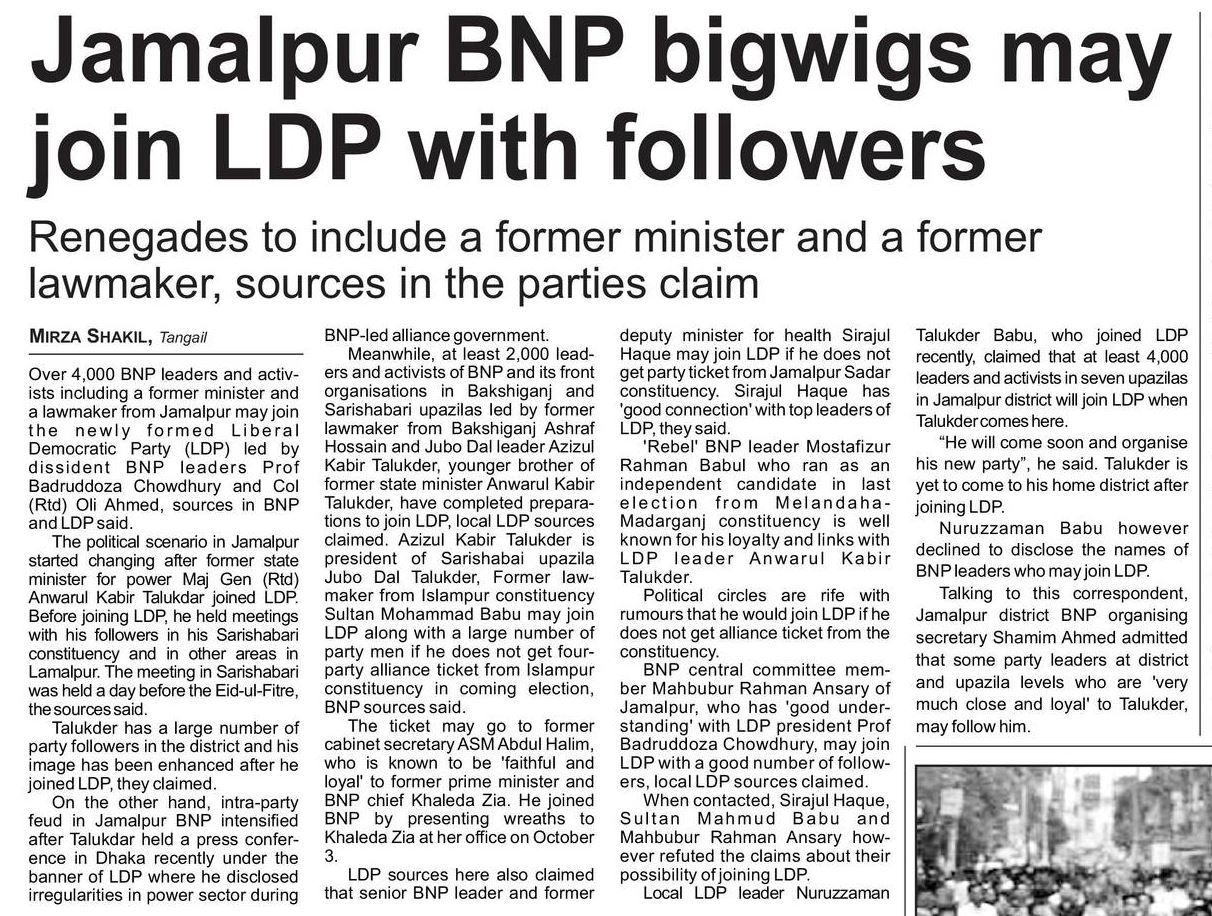 Jamalpur BNP bigwigs may join LDP with followers

Renegades to include a former minister and a former lawmaker, sources in the parties claim

MIRZA SHAKIL, Tangail

Over 4,000 BNP leaders and activists including a former minister and a lawmaker from Jamalpur may join the newly formed Liberal Democratic Party (LDP) led by dissident BNP leaders Prof Badruddoza Chowdhury and Col (Rtd) Oli Ahmed, sources in BNP and LDP said.

The political scenario in Jamalpur started changing after former state minister for power Maj Gen (Rtd) Anwarul Kabir Talukdar joined LDP. Before joining LDP, he held meetings with his followers in his Sarishabari constituency and in other areas in Lamalpur. The meeting in Sarishabari was held a day before the Eid-ul-Fitre, the sources said.

Talukder has a large number of party followers in the district and his image has been enhanced after he joined LDP, they claimed.

On the other hand, intra-party feud in Jamalpur BNP intensified after Talukdar held a press conference in Dhaka recently under the banner of LDP where he disclosed irregularities in power sector during BNP-led alliance government.

Meanwhile, at least 2,000 leaders and activists of BNP and its front organisations in Bakshiganj and Sarishabari upazilas led by former lawmaker from Bakshiganj Ashraf Hossain and Jubo Dal leader Azizul Kabir Talukder, younger brother of former state minister Anwarul Kabir Talukder, have completed preparations to join LDP, local LDP sources claimed. Azizul Kabir Talukder is president of Sarishabai upazila Jubo Dal Talukder, Former lawmaker from Islampur constituency Sultan Mohammad Babu may join LDP along with a large number of party men if he does not get four-party alliance ticket from Islampur constituency in coming election, BNP sources said.

The ticket may go to former cabinet secretary ASM Abdul Halim, who is known to be 'faithful and loyal' to former prime minister and BNP chief Khaleda Zia. He joined BNP by presenting wreaths to Khaleda Zia at her office on October 3.

LDP sources here also claimed that senior BNP leader and former deputy minister for health Sirajul Haque may join LDP if he does not get party ticket from Jamalpur Sadar constituency. Sirajul Haque has 'good connection' with top leaders of LDP, they said.

'Rebel' BNP leader Mostafizur Rahman Babul who ran as an independent candidate in last election from Melandaha-Madarganj constituency is well known for his loyalty and links with LDP leader Anwarul Kabir Talukder.

Political circles are rife with rumours that he would join LDP if he does not get alliance ticket from the constituency.

BNP central committee member Mahbubur Rahman Ansary of Jamalpur, who has 'good understanding' with LDP president Prof Badruddoza Chowdhury, may join LDP with a good number of followers, local LDP sources claimed.

When contacted, Sirajul Haque, Sultan Mahmud Babu and Mahbubur Rahman Ansary however refuted the claims about their possibility of joining LDP.

Local LDP leader Nuruzzaman Talukder Babu, who joined LDP recently, claimed that at least 4,000 leaders and activists in seven upazilas in Jamalpur district will join LDP when Talukder comes here.

"He will come soon and organise his new party", he said. Talukder is yet to come to his home district after joining LDP.

Nuruzzaman Babu however declined to disclose the names of BNP leaders who may join LDP.

Talking to this correspondent, Jamalpur district BNP organising secretary Shamim Ahmed admitted that some party leaders at district and upazila levels who are 'very much close and loyal' to Talukder, may follow him.